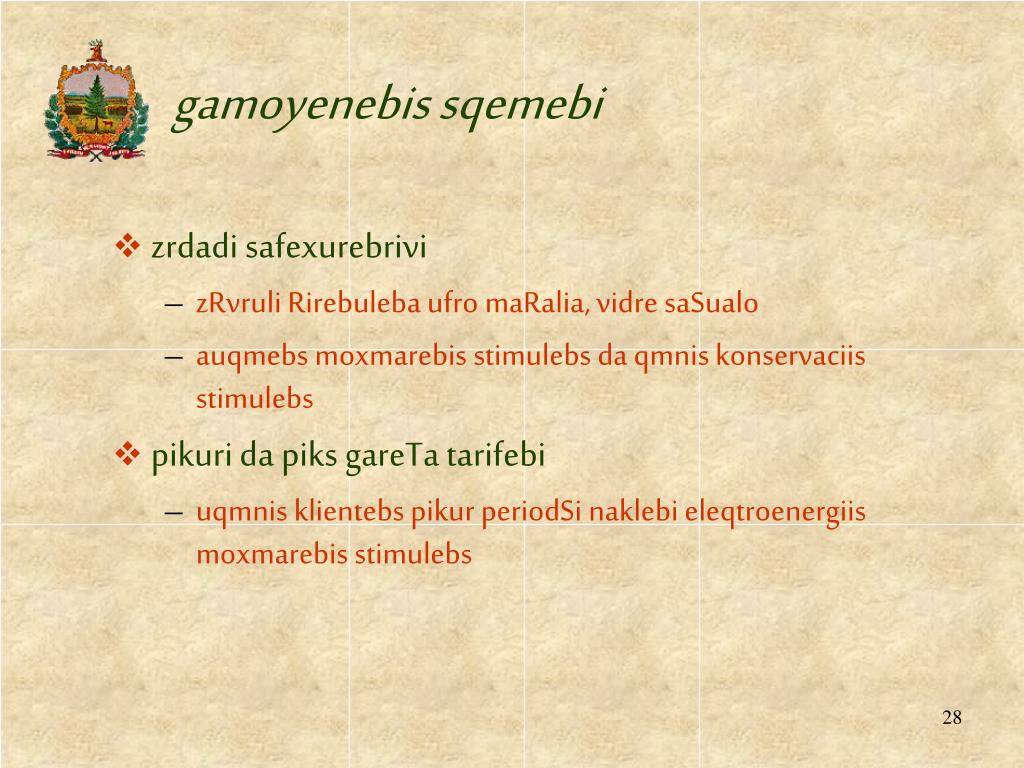 gamoyenebis sqemebi

❖ zrdadi safexurebrivi

– zRvruli Rirebuleba ufro maRalia, vidre saSualo

– auqmebs moxmarebis stimulebs da qmnis konservaciis stimulebs

❖ pikuri da piks gareTa tarifebi

– uqmnis klientebs pikur periodSi naklebi eleqtroenergiis moxmarebis stimulebs

28